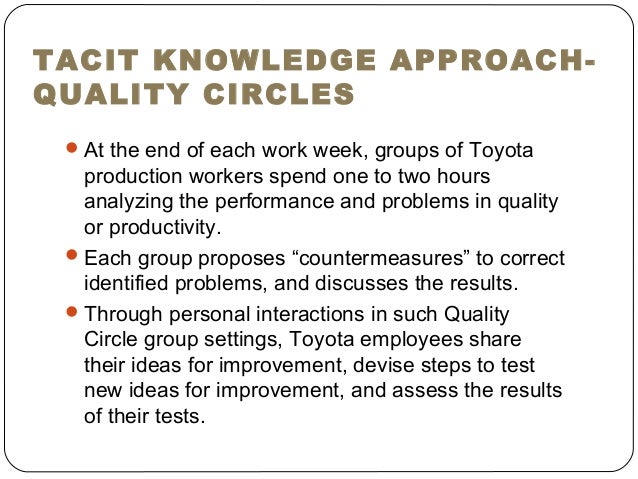 TACIT KNOWLEDGE APPROACH-
QUALITY CIRCLES

• At the end of each work week, groups of Toyota production workers spend one to two hours analyzing the performance and problems in quality or productivity.
• Each group proposes "countermeasures" to correct identified problems, and discusses the results.
• Through personal interactions in such Quality Circle group settings, Toyota employees share their ideas for improvement, devise steps to test new ideas for improvement, and assess the results of their tests.